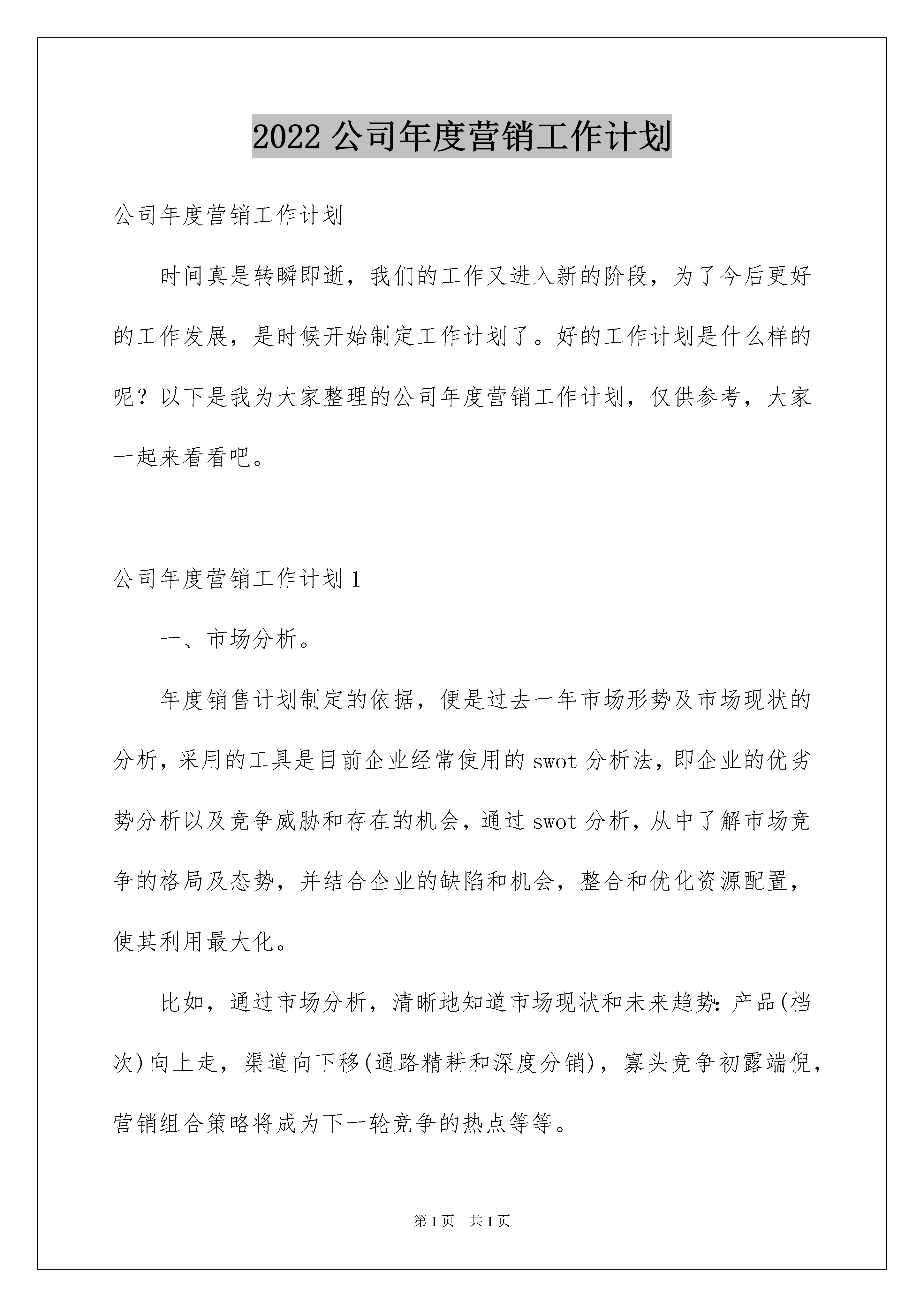 2022 公司年度营销工作计划

公司年度营销工作计划

时间真是转瞬即逝，我们的工作又进入新的阶段，为了今后更好的工作发展，是时候开始制定工作计划了。好的工作计划是什么样的呢？以下是我为大家整理的公司年度营销工作计划，仅供参考，大家一起来看看吧。

公司年度营销工作计划 1

一、市场分析。

年度销售计划制定的依据，便是过去一年市场形势及市场现状的分析，采用的工具是目前企业经常使用的 swot 分析法，即企业的优劣势分析以及竞争威胁和存在的机会，通过 swot 分析，从中了解市场竞争的格局及态势，并结合企业的缺陷和机会，整合和优化资源配置，使其利用最大化。

比如，通过市场分析，清晰地知道市场现状和未来趋势：产品(档次)向上走，渠道向下移(通路精耕和深度分销)，寡头竞争初露端倪，营销组合策略将成为下一轮竞争的热点等等。

第 1 页 共 1 页